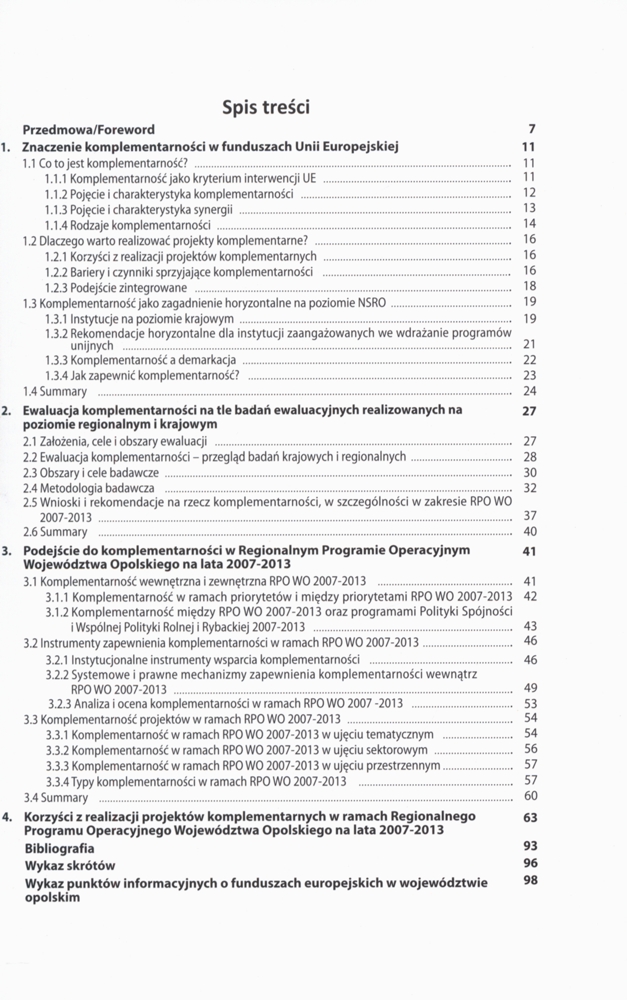 Spis treści

Przedmowa/Foreword 7

1. Znaczenie komplementarności w funduszach Unii Europejskiej 11

1.1 Co to jest komplementarność? 11

1.1.1 Komplementarność jako kryterium interwencji UE 11

1.1.2 Pojęcie i charakterystyka komplementarności 12

1.1.3 Pojęcie i charakterystyka synergii 13

1.1.4 Rodzaje komplementarności 14

1.2 Dlaczego warto realizować projekty komplementarne? 16

1.2.1 Korzyści z realizacji projektów komplementarnych 16

1.2.2 Bariery i czynniki sprzyjające komplementarności 16

1.2.3 Podejście zintegrowane 18

1.3 Komplementarność jako zagadnienie horyzontalne na poziomie NSRO 19

1.3.1 Instytucje na poziomie krajowym 19

1.3.2 Rekomendacje horyzontalne dla instytucji zaangażowanych we wdrażanie programów unijnych 21

1.3.3 Komplementarność a demarkacja 22

1.3.4 Jak zapewnić komplementarność? 23

1.4 Summary 24

2. Ewaluacja komplementarności na tle badań ewaluacyjnych realizowanych na poziomie regionalnym i krajowym 27

2.1 Założenia, cele i obszary ewaluacji 27

2.2 Ewaluacja komplementarności – przegląd badań krajowych i regionalnych 28

2.3 Obszary i cele badawcze 30

2.4 Metodologia badawcza 32

2.5 Wnioski i rekomendacje na rzecz komplementarności, w szczególności w zakresie RPO WO 2007-2013 37

2.6 Summary 40

3. Podejście do komplementarności w Regionalnym Programie Operacyjnym Województwa Opolskiego na lata 2007-2013 41

3.1 Komplementarność wewnętrzna i zewnętrzna RPO WO 2007-2013 41

3.1.1 Komplementarność w ramach priorytetów i między priorytetami RPO WO 2007-2013 42

3.1.2 Komplementarność między RPO WO 2007-2013 oraz programami Polityki Spójności i Wspólnej Polityki Rolnej i Rybackiej 2007-2013 43

3.2 Instrumenty zapewnienia komplementarności w ramach RPO WO 2007-2013 46

3.2.1 Instytucjonalne instrumenty wsparcia komplementarności 46

3.2.2 Systemowe i prawne mechanizmy zapewnienia komplementarności wewnątrz RPO WO 2007-2013 49

3.2.3 Analiza i ocena komplementarności w ramach RPO WO 2007 -2013 53

3.3 Komplementarność projektów w ramach RPO WO 2007-2013 54

3.3.1 Komplementarność w ramach RPO WO 2007-2013 w ujęciu tematycznym 54

3.3.2 Komplementarność w ramach RPO WO 2007-2013 w ujęciu sektorowym 56

3.3.3 Komplementarność w ramach RPO WO 2007-2013 w ujęciu przestrzennym 57

3.3.4 Typy komplementarności w ramach RPO WO 2007-2013 57

3.4 Summary 60

4. Korzyści z realizacji projektów komplementarnych w ramach Regionalnego Programu Operacyjnego Województwa Opolskiego na lata 2007-2013 63

Bibliografia 93

Wykaz skrótów 96

Wykaz punktów informacyjnych o funduszach europejskich w województwie opolskim 98